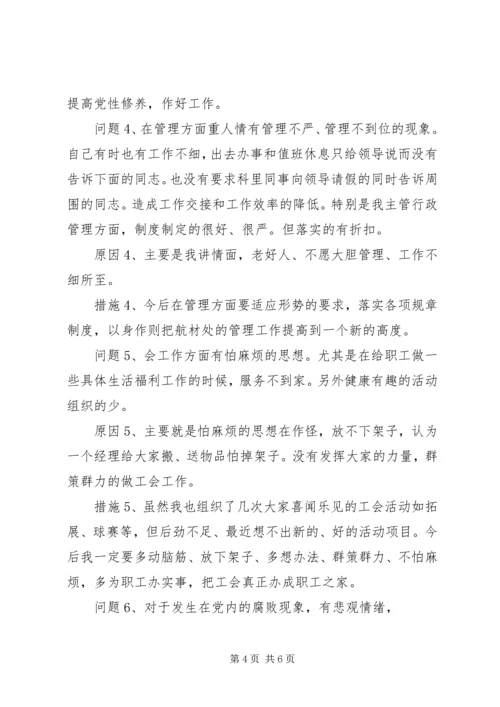 提高党性修养，作好工作。

问题 4、在管理方面重人情有管理不严、管理不到位的现象。自己有时也有工作不细，出去办事和值班休息只给领导说而没有告诉下面的同志。也没有要求科里同事向领导请假的同时告诉周围的同志。造成工作交接和工作效率的降低。特别是我主管行政管理方面，制度制定的很好、很严。但落实的有折扣。

原因 4、主要是我讲情面，老好人、不愿大胆管理、工作不细所至。

措施 4、今后在管理方面要适应形势的要求，落实各项规章制度，以身作则把航材处的管理工作提高到一个新的高度。

问题 5、会工作方面有怕麻烦的思想。尤其是在给职工做一些具体生活福利工作的时候，服务不到家。另外健康有趣的活动组织的少。

原因 5、主要就是怕麻烦的思想在作怪，放不下架子，认为一个经理给大家搬、送物品怕掉架子。没有发挥大家的力量，群策群力的做工会工作。

措施 5、虽然我也组织了几次大家喜闻乐见的工会活动如拓展、球赛等，但后劲不足、最近想不出新的、好的活动项目。今后我一定要多动脑筋、放下架子、多想办法、群策群力、不怕麻烦，多为职工办实事，把工会真正办成职工之家。

问题 6、对于发生在党内的腐败现象，有悲观情绪，

第 4 页 共 6 页